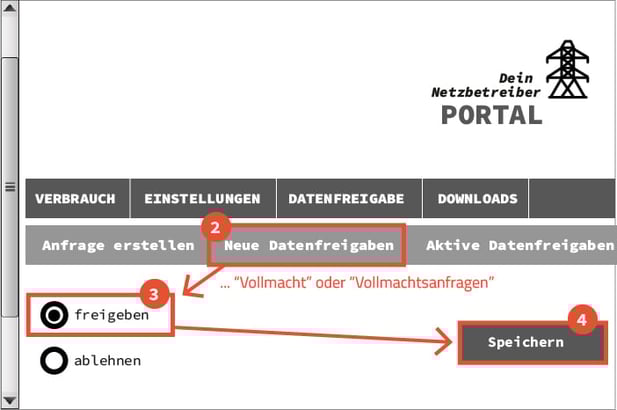 Dein Netzbetreiber
PORTAL

VERBRAUCH EINSTELLUNGEN DATENFREIGABE DOWNLOADS

Anfrage erstellen
2
Neue Datenfreigaben
Aktive Datenfreigaben

... "Vollmacht" oder "Vollmachtsanfragen"

3
freigeben

ablehnen

4
Speichern